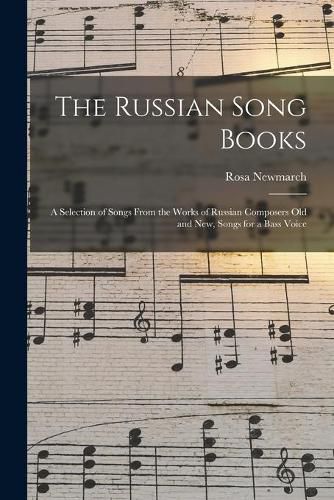 The Russian Song Books

Rosa Newmarch

A Selection of Songs From the Works of Russian Composers Old and New, Songs for a Bass Voice